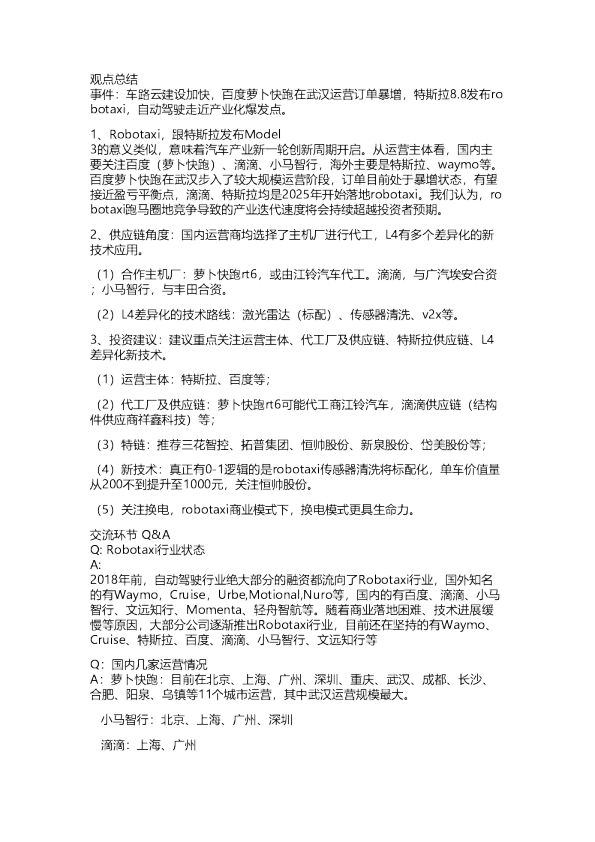 观点总结
事件：车路云建设加快，百度萝卜快跑在武汉运营订单暴增，特斯拉8.8发布robotaxi，自动驾驶走近产业化爆发点。

1、Robotaxi，跟特斯拉发布Model 3的意义类似，意味着汽车产业新一轮创新周期开启。从运营主体看，国内主要关注百度（萝卜快跑）、滴滴、小马智行，海外主要是特斯拉、waymo等。百度萝卜快跑在武汉步入了较大规模运营阶段，订单目前处于暴增状态，有望接近盈亏平衡点，滴滴、特斯拉均是2025年开始落地robotaxi。我们认为，robotaxi跑马圈地竞争导致的产业迭代速度将会持续超越投资者预期。

2、供应链角度：国内运营商均选择了主机厂进行代工，L4有多个差异化的新技术应用。

（1）合作主机厂：萝卜快跑rt6，或由江铃汽车代工。滴滴，与广汽埃安合资；小马智行，与丰田合资。

（2）L4差异化的技术路线：激光雷达（标配）、传感器清洗、v2x等。

3、投资建议：建议重点关注运营主体、代工厂及供应链、特斯拉供应链、L4差异化新技术。

（1）运营主体：特斯拉、百度等；

（2）代工厂及供应链：萝卜快跑rt6可能代工商江铃汽车，滴滴供应链（结构件供应商祥鑫科技）等；

（3）特链：推荐三花智控、拓普集团、恒帅股份、新泉股份、岱美股份等；

（4）新技术：真正有0-1逻辑的是robotaxi传感器清洗将标配化，单车价值量从200不到提升至1000元，关注恒帅股份。

（5）关注换电，robotaxi商业模式下，换电模式更具生命力。

交流环节 Q&A
Q: Robotaxi行业状态
A:
2018年前，自动驾驶行业绝大部分的融资都流向了Robotaxi行业，国外知名的有Waymo，Cruise，Urbe,Motional,Nuro等，国内的有百度、滴滴、小马智行、文远知行、Momenta、轻舟智航等。随着商业落地困难、技术进展缓慢等原因，大部分公司逐渐推出Robotaxi行业，目前还在坚持的有Waymo、Cruise、特斯拉、百度、滴滴、小马智行、文远知行等

Q：国内几家运营情况
A：萝卜快跑：目前在北京、上海、广州、深圳、重庆、武汉、成都、长沙、合肥、阳泉、乌镇等11个城市运营，其中武汉运营规模最大。

小马智行：北京、上海、广州、深圳

滴滴：上海、广州